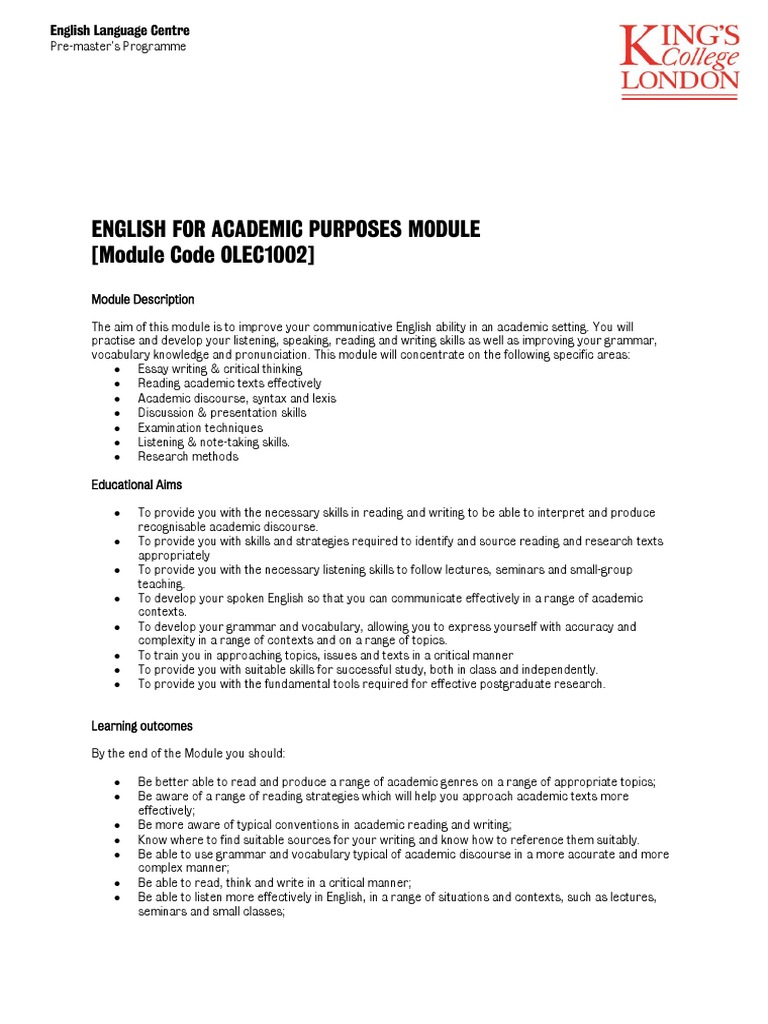 English Language Centre
Pre-master's Programme

KING'S College LONDON

ENGLISH FOR ACADEMIC PURPOSES MODULE
[Module Code OLEC1002]

Module Description

The aim of this module is to improve your communicative English ability in an academic setting. You will practise and develop your listening, speaking, reading and writing skills as well as improving your grammar, vocabulary knowledge and pronunciation. This module will concentrate on the following specific areas:
• Essay writing & critical thinking
• Reading academic texts effectively
• Academic discourse, syntax and lexis
• Discussion & presentation skills
• Examination techniques
• Listening & note-taking skills.
• Research methods

Educational Aims

• To provide you with the necessary skills in reading and writing to be able to interpret and produce recognisable academic discourse.
• To provide you with skills and strategies required to identify and source reading and research texts appropriately
• To provide you with the necessary listening skills to follow lectures, seminars and small-group teaching.
• To develop your spoken English so that you can communicate effectively in a range of academic contexts.
• To develop your grammar and vocabulary, allowing you to express yourself with accuracy and complexity in a range of contexts and on a range of topics.
• To train you in approaching topics, issues and texts in a critical manner
• To provide you with suitable skills for successful study, both in class and independently.
• To provide you with the fundamental tools required for effective postgraduate research.

Learning outcomes

By the end of the Module you should:

• Be better able to read and produce a range of academic genres on a range of appropriate topics;
• Be aware of a range of reading strategies which will help you approach academic texts more effectively;
• Be more aware of typical conventions in academic reading and writing;
• Know where to find suitable sources for your writing and know how to reference them suitably.
• Be able to use grammar and vocabulary typical of academic discourse in a more accurate and more complex manner;
• Be able to read, think and write in a critical manner;
• Be able to listen more effectively in English, in a range of situations and contexts, such as lectures, seminars and small classes;